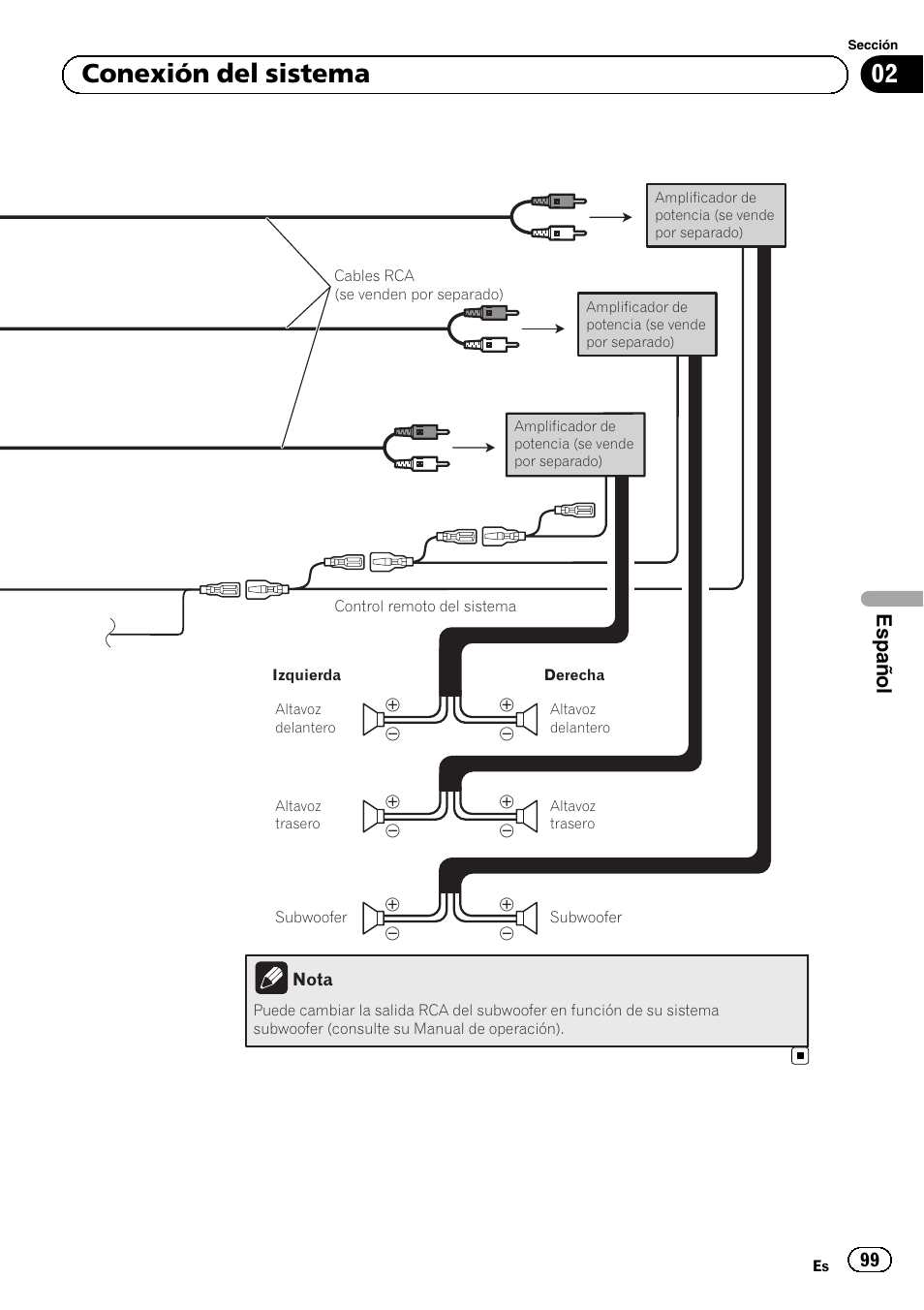 Sección

Conexión del sistema

02

Amplificador de potencia (se vende por separado)

Cables RCA
(se venden por separado)

Amplificador de potencia (se vende por separado)

Amplificador de potencia (se vende por separado)

Control remoto del sistema

Español

Izquierda

Derecha

Altavoz delantero

Altavoz delantero

Altavoz trasero

Altavoz trasero

Subwoofer

Subwoofer

Nota

Puede cambiar la salida RCA del subwoofer en función de su sistema subwoofer (consulte su Manual de operación).

Es 99